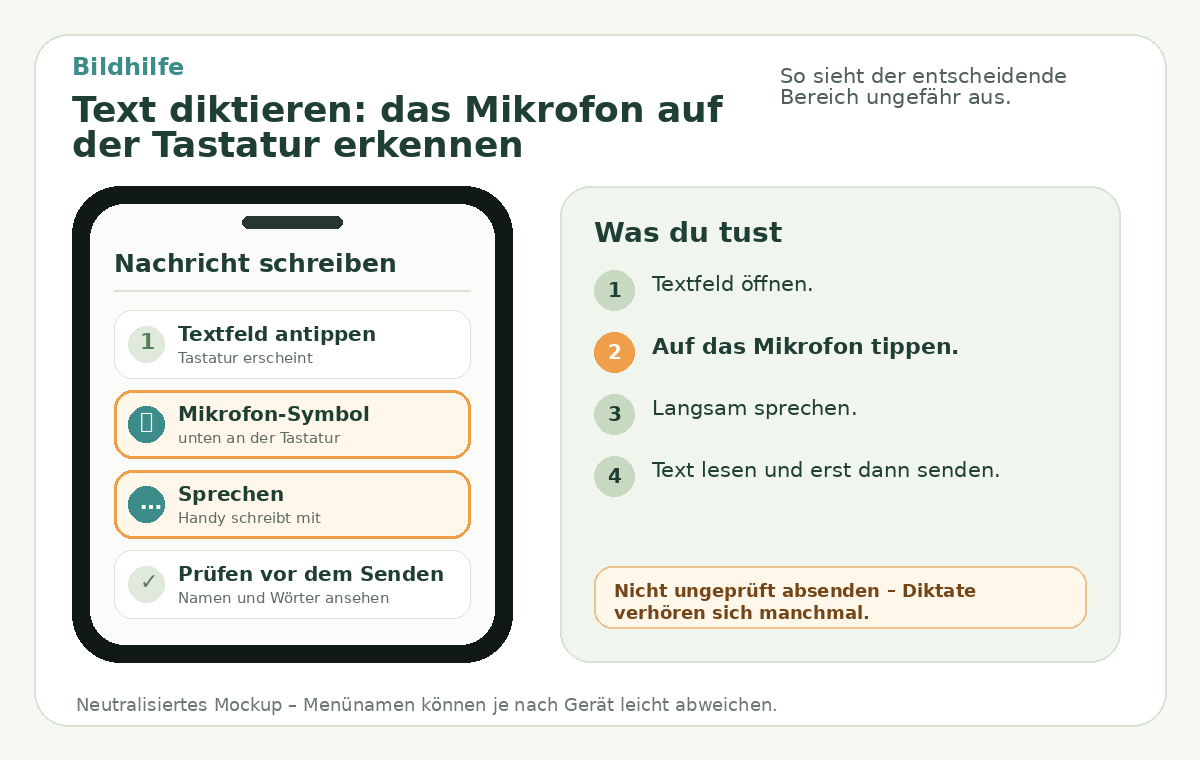 Bildhilfe

Text diktieren: das Mikrofon auf der Tastatur erkennen

So sieht der entscheidende Bereich ungefähr aus.

Nachricht schreiben

1 Textfeld antippen
Tastatur erscheint

Mikrofon-Symbol
unten an der Tastatur

... Sprechen
Handy schreibt mit

✓ Prüfen vor dem Senden
Namen und Wörter ansehen

Was du tust

1 Textfeld öffnen.

2 Auf das Mikrofon tippen.

3 Langsam sprechen.

4 Text lesen und erst dann senden.

Nicht ungeprüft absenden – Diktate verhören sich manchmal.

Neutralisiertes Mockup – Menünamen können je nach Gerät leicht abweichen.